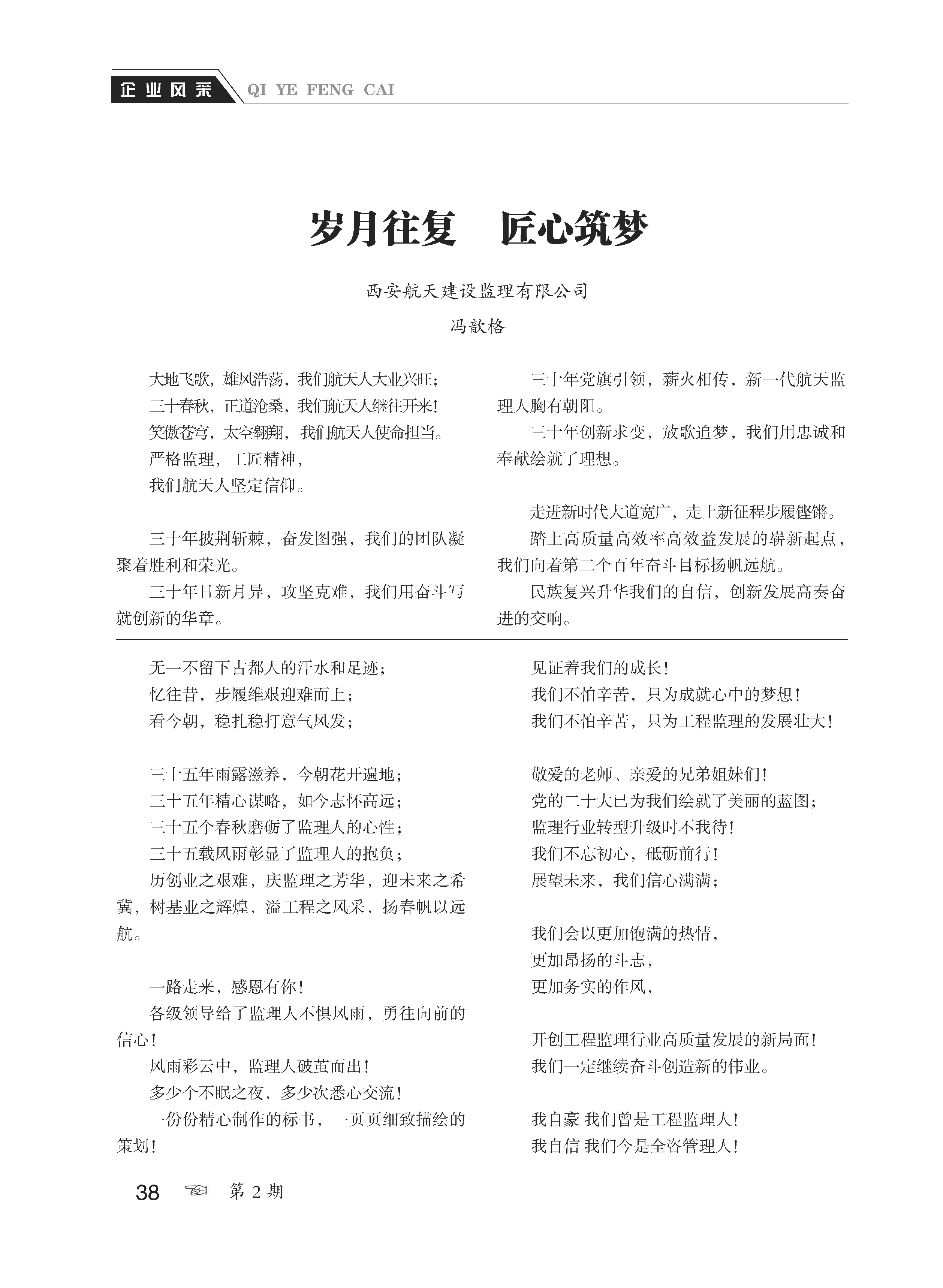 企业风采 QI YE FENG CAI

岁月往复　匠心筑梦

西安航天建设监理有限公司

冯歆格

大地飞歌，雄风浩荡，我们航天人大业兴旺；
三十春秋，正道沧桑，我们航天人继往开来！
笑傲苍穹，太空翱翔，我们航天人使命担当。
严格监理，工匠精神，
我们航天人坚定信仰。

三十年披荆斩棘，奋发图强，我们的团队凝聚着胜利和荣光。
三十年日新月异，攻坚克难，我们用奋斗写就创新的华章。

三十年党旗引领，薪火相传，新一代航天监理人胸有朝阳。
三十年创新求变，放歌追梦，我们用忠诚和奉献绘就了理想。

走进新时代大道宽广，走上新征程步履铿锵。
踏上高质量高效率高效益发展的崭新起点，我们向着第二个百年奋斗目标扬帆远航。
民族复兴升华我们的自信，创新发展高奏奋进的交响。

无一不留下古都人的汗水和足迹；
忆往昔，步履维艰迎难而上；
看今朝，稳扎稳打意气风发；

三十五年雨露滋养，今朝花开遍地；
三十五年精心谋略，如今志怀高远；
三十五个春秋磨砺了监理人的心性；
三十五载风雨彰显了监理人的抱负；
历创业之艰难，庆监理之芳华，迎未来之希冀，树基业之辉煌，溢工程之风采，扬春帆以远航。

一路走来，感恩有你！
各级领导给了监理人不惧风雨，勇往向前的信心！
风雨彩云中，监理人破茧而出！
多少个不眠之夜，多少次悉心交流！
一份份精心制作的标书，一页页细致描绘的策划！

见证着我们的成长！
我们不怕辛苦，只为成就心中的梦想！
我们不怕辛苦，只为工程监理的发展壮大！

敬爱的老师、亲爱的兄弟姐妹们！
党的二十大已为我们绘就了美丽的蓝图；
监理行业转型升级时不我待！
我们不忘初心，砥砺前行！
展望未来，我们信心满满；

我们会以更加饱满的热情，
更加昂扬的斗志，
更加务实的作风，

开创工程监理行业高质量发展的新局面！
我们一定继续奋斗创造新的伟业。

我自豪 我们曾是工程监理人！
我自信 我们今是全咨管理人！

38　第 2 期